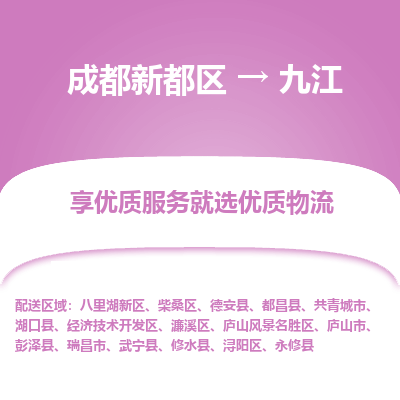 成都新都区 → 九江

享优质服务就选优质物流

配送区域：八里湖新区、柴桑区、德安县、都昌县、共青城市、湖口县、经济技术开发区、濂溪区、庐山风景名胜区、庐山市、彭泽县、瑞昌市、武宁县、修水县、浔阳区、永修县